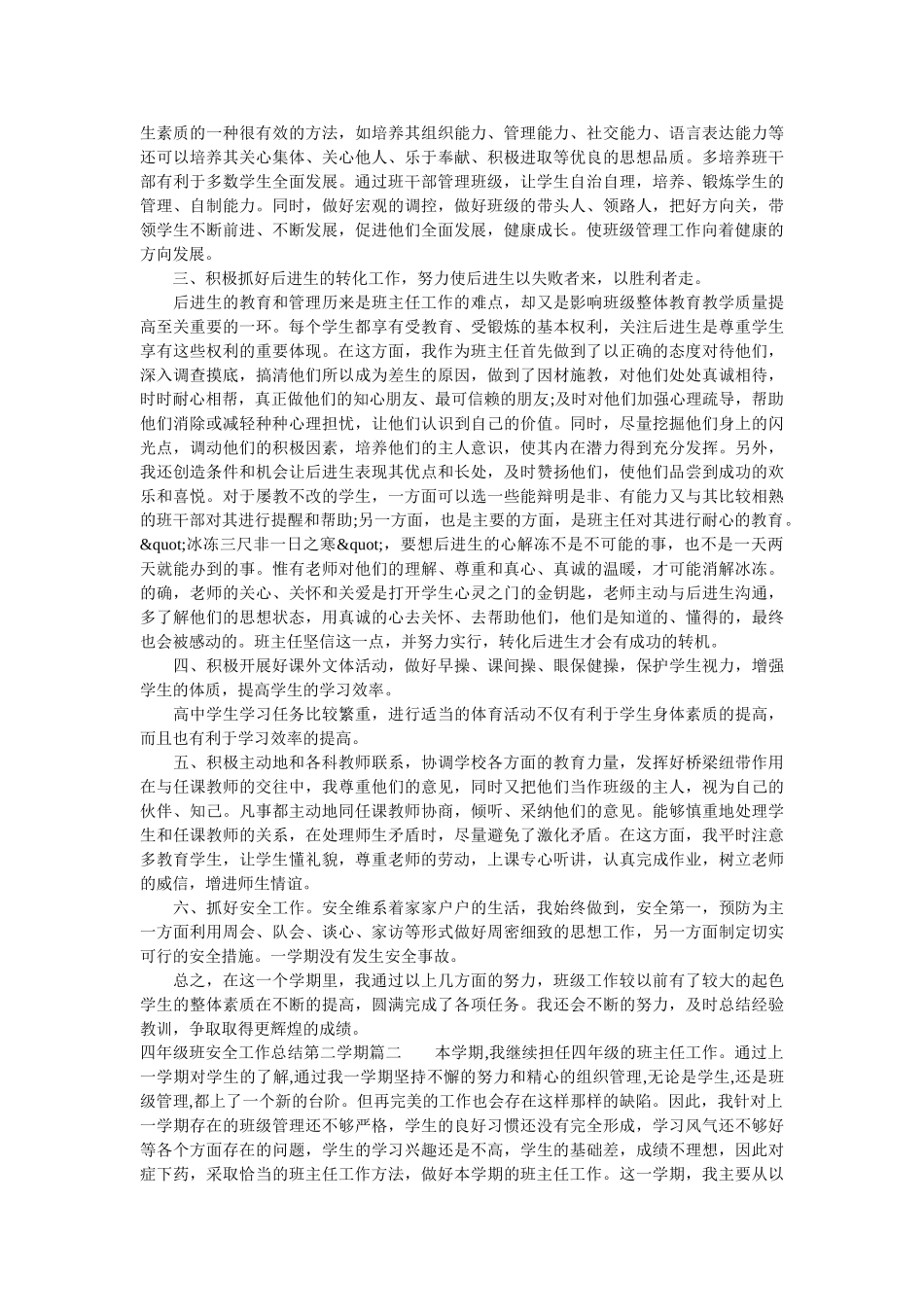 生素质的一种很有效的方法，如培养其组织能力、管理能力、社交能力、语言表达能力等还可以培养其关心集体、关心他人、乐于奉献、积极进取等优良的思想品质。多培养班干部有利于多数学生全面发展。通过班干部管理班级，让学生自治自理，培养、锻炼学生的管理、自制能力。同时，做好宏观的调控，做好班级的带头人、领路人，把好方向关，带领学生不断前进、不断发展，促进他们全面发展，健康成长。使班级管理工作向着健康的方向发展。

三、积极抓好后进生的转化工作，努力使后进生以失败者来，以胜利者走。

后进生的教育和管理历来是班主任工作的难点，却又是影响班级整体教育教学质量提高至关重要的一环。每个学生都享有受教育、受锻炼的基本权利，关注后进生是尊重学生享有这些权利的重要体现。在这方面，我作为班主任首先做到了以正确的态度对待他们，深入调查摸底，搞清他们所以成为差生的原因，做到了因材施教，对他们处处真诚相待，时时耐心相帮，真正做他们的知心朋友、最可信赖的朋友;及时对他们加强心理疏导，帮助他们消除或减轻种种心理担忧，让他们认识到自己的价值。同时，尽量挖掘他们身上的闪光点，调动他们的积极因素，培养他们的主人意识，使其内在潜力得到充分发挥。另外，我还创造条件和机会让后进生表现其优点和长处，及时赞扬他们，使他们品尝到成功的欢乐和喜悦。对于屡教不改的学生，一方面可以选一些能辩明是非、有能力又与其比较相熟的班干部对其进行提醒和帮助;另一方面，也是主要的方面，是班主任对其进行耐心的教育。&quot;冰冻三尺非一日之寒&quot;，要想后进生的心解冻不是不可能的事，也不是一天两天就能办到的事。惟有老师对他们的理解、尊重和真心、真诚的温暖，才可能消解冰冻。的确，老师的关心、关怀和关爱是打开学生心灵之门的金钥匙，老师主动与后进生沟通，多了解他们的思想状态，用真诚的心去关怀、去帮助他们，他们是知道的、懂得的，最终也会被感动的。班主任坚信这一点，并努力实行，转化后进生才会有成功的转机。

四、积极开展好课外文体活动，做好早操、课间操、眼保健操，保护学生视力，增强学生的体质，提高学生的学习效率。

高中学生学习任务比较繁重，进行适当的体育活动不仅有利于学生身体素质的提高，而且也有利于学习效率的提高。

五、积极主动地和各科教师联系，协调学校各方面的教育力量，发挥好桥梁纽带作用在与任课教师的交往中，我尊重他们的意见，同时又把他们当作班级的主人，视为自己的伙伴、知己。凡事都主动地同任课教师协商，倾听、采纳他们的意见。能够慎重地处理学生和任课教师的关系，在处理师生矛盾时，尽量避免了激化矛盾。在这方面，我平时注意多教育学生，让学生懂礼貌，尊重老师的劳动，上课专心听讲，认真完成作业，树立老师的威信，增进师生情谊。

六、抓好安全工作。安全维系着家家户户的生活，我始终做到，安全第一，预防为主一方面利用周会、队会、谈心、家访等形式做好周密细致的思想工作，另一方面制定切实可行的安全措施。一学期没有发生安全事故。

总之，在这一个学期里，我通过以上几方面的努力，班级工作较以前有了较大的起色学生的整体素质在不断的提高，圆满完成了各项任务。我还会不断的努力，及时总结经验教训，争取取得更辉煌的成绩。

四年级班安全工作总结第二学期篇二　　本学期,我继续担任四年级的班主任工作。通过上一学期对学生的了解,通过我一学期坚持不懈的努力和精心的组织管理,无论是学生,还是班级管理,都上了一个新的台阶。但再完美的工作也会存在这样那样的缺陷。因此，我针对上一学期存在的班级管理还不够严格，学生的良好习惯还没有完全形成，学习风气还不够好等各个方面存在的问题，学生的学习兴趣还是不高，学生的基础差，成绩不理想，因此对症下药，采取恰当的班主任工作方法，做好本学期的班主任工作。这一学期，我主要从以